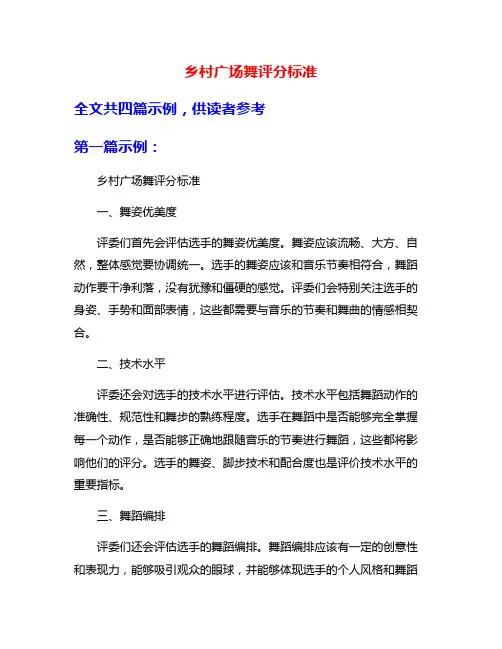 乡村广场舞评分标准

全文共四篇示例，供读者参考

第一篇示例：

乡村广场舞评分标准

一、舞姿优美度

评委们首先会评估选手的舞姿优美度。舞姿应该流畅、大方、自然，整体感觉要协调统一。选手的舞姿应该和音乐节奏相符合，舞蹈动作要干净利落，没有犹豫和僵硬的感觉。评委们会特别关注选手的身姿、手势和面部表情，这些都需要与音乐的节奏和舞曲的情感相契合。

二、技术水平

评委还会对选手的技术水平进行评估。技术水平包括舞蹈动作的准确性、规范性和舞步的熟练程度。选手在舞蹈中是否能够完全掌握每一个动作，是否能够正确地跟随音乐的节奏进行舞蹈，这些都将影响他们的评分。选手的舞姿、脚步技术和配合度也是评价技术水平的重要指标。

三、舞蹈编排

评委们还会评估选手的舞蹈编排。舞蹈编排应该有一定的创意性和表现力，能够吸引观众的眼球，并能够体现选手的个人风格和舞蹈